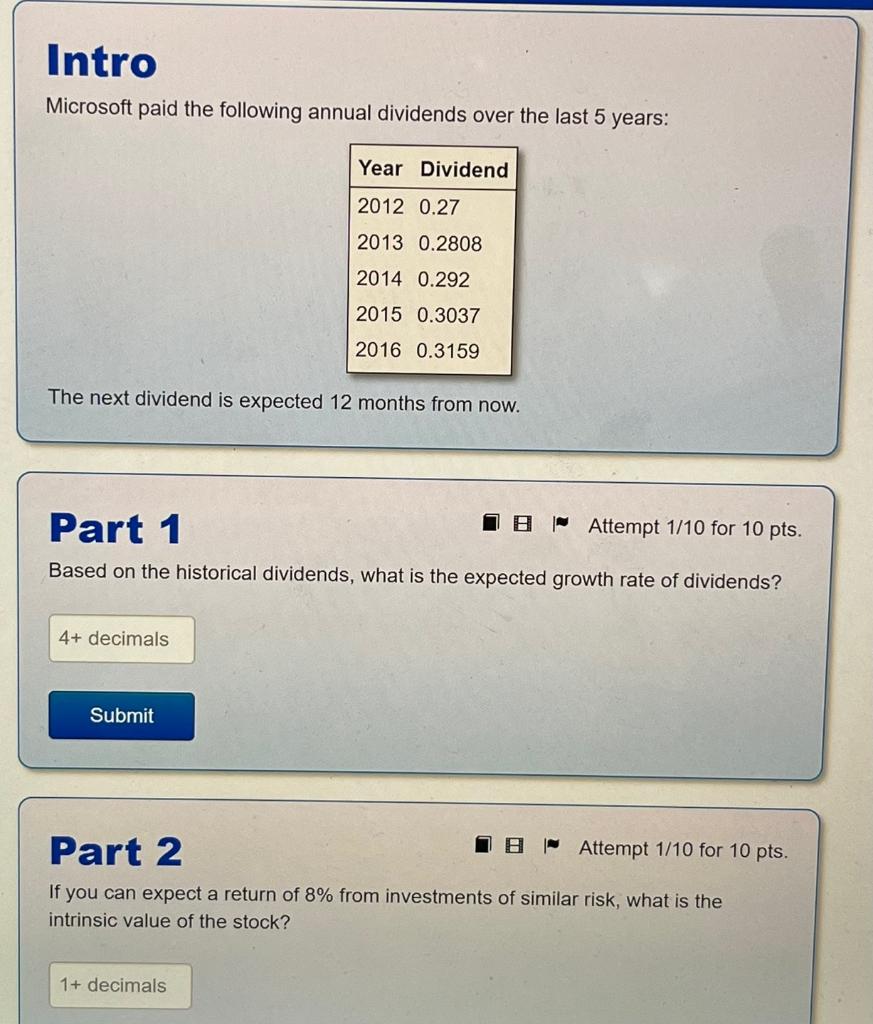 Intro

Microsoft paid the following annual dividends over the last 5 years:

| Year | Dividend |
|---|---|
| 2012 | 0.27 |
| 2013 | 0.2808 |
| 2014 | 0.292 |
| 2015 | 0.3037 |
| 2016 | 0.3159 |

The next dividend is expected 12 months from now.

Part 1

Attempt 1/10 for 10 pts.

Based on the historical dividends, what is the expected growth rate of dividends?

4+ decimals

Submit

Part 2

Attempt 1/10 for 10 pts.

If you can expect a return of 8% from investments of similar risk, what is the intrinsic value of the stock?

1+ decimals